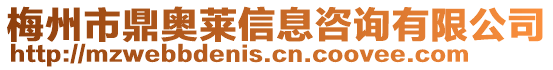 梅州市鼎奥莱信息咨询有限公司
http://mzwebbdenis.cn.coovee.com